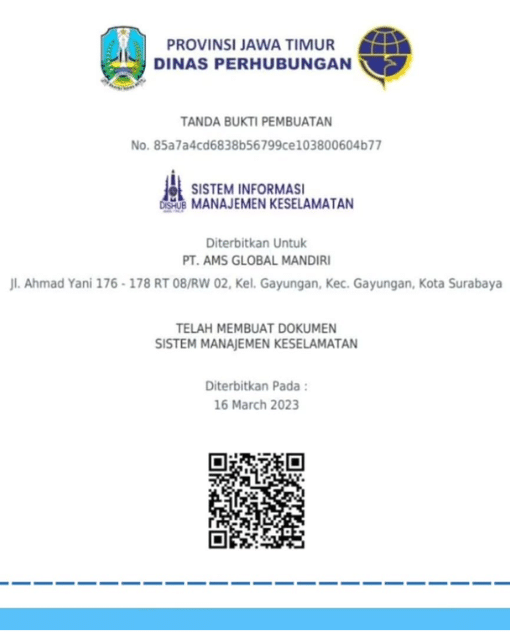 PROVINSI JAWA TIMUR
DINAS PERHUBUNGAN

TANDA BUKTI PEMBUATAN
No. 85a7a4cd6838b56799ce103800604b77

DISHUB
SISTEM INFORMASI
MANAJEMEN KESELAMATAN

Diterbitkan Untuk
PT. AMS GLOBAL MANDIRI
Jl. Ahmad Yani 176 - 178 RT 08/RW 02, Kel. Gayungan, Kec. Gayungan, Kota Surabaya

TELAH MEMBUAT DOKUMEN
SISTEM MANAJEMEN KESELAMATAN

Diterbitkan Pada :
16 March 2023